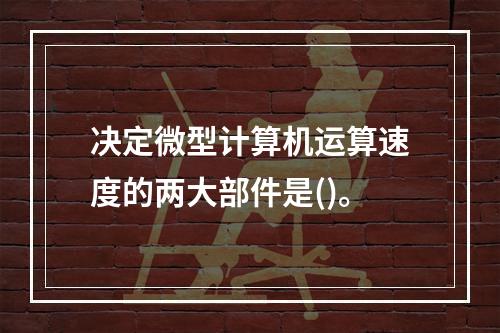 决定微型计算机运算速度的两大部件是()。